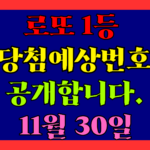 로또 1등
당첨예상번호
공개합니다.
11월 30일